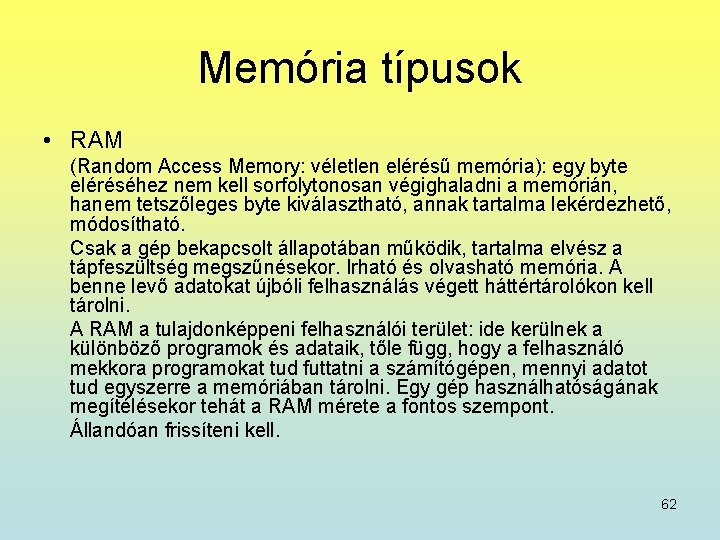 Memória típusok

• RAM

(Random Access Memory: véletlen elérésű memória): egy byte eléréséhez nem kell sorfolytonosan végighaladni a memórián, hanem tetszőleges byte kiválasztható, annak tartalma lekérdezhető, módosítható.

Csak a gép bekapcsolt állapotában működik, tartalma elvész a tápfeszültség megszűnésekor. Irható és olvasható memória. A benne levő adatokat újbóli felhasználás végett háttértárolókon kell tárolni.

A RAM a tulajdonképpeni felhasználói terület: ide kerülnek a különböző programok és adataik, tőle függ, hogy a felhasználó mekkora programokat tud futtatni a számítógépen, mennyi adatot tud egyszerre a memóriában tárolni. Egy gép használhatóságának megítélésekor tehát a RAM mérete a fontos szempont.

Állandóan frissíteni kell.

62